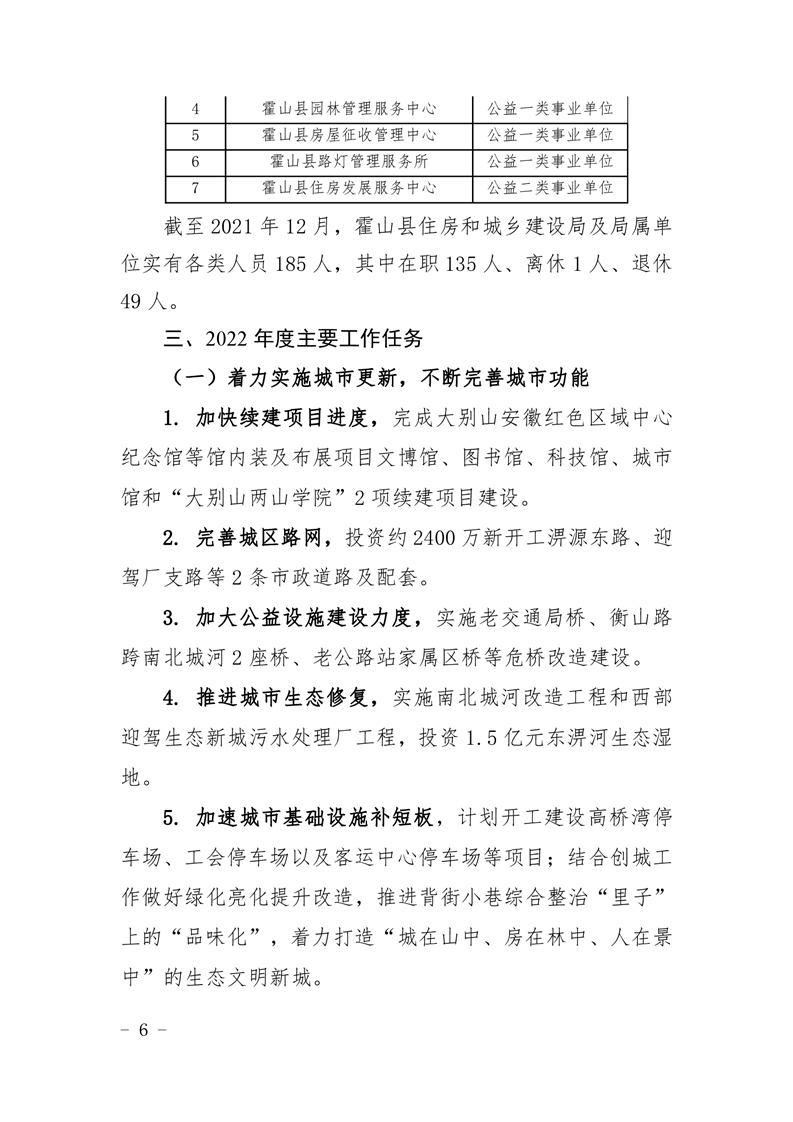 | 4 | 霍山县园林管理服务中心 | 公益一类事业单位 |
|---|---|---|
| 5 | 霍山县房屋征收管理中心 | 公益一类事业单位 |
| 6 | 霍山县路灯管理服务所 | 公益一类事业单位 |
| 7 | 霍山县住房发展服务中心 | 公益二类事业单位 |

截至 2021 年 12 月，霍山县住房和城乡建设局及局属单位实有各类人员 185 人，其中在职 135 人、离休 1 人、退休 49 人。

三、2022 年度主要工作任务

（一）着力实施城市更新，不断完善城市功能

1. 加快续建项目进度，完成大别山安徽红色区域中心纪念馆等馆内装及布展项目文博馆、图书馆、科技馆、城市馆和“大别山两山学院”2 项续建项目建设。

2. 完善城区路网，投资约 2400 万新开工淠源东路、迎驾厂支路等 2 条市政道路及配套。

3. 加大公益设施建设力度，实施老交通局桥、衡山路跨南北城河 2 座桥、老公路站家属区桥等危桥改造建设。

4. 推进城市生态修复，实施南北城河改造工程和西部迎驾生态新城污水处理厂工程，投资 1.5 亿元东淠河生态湿地。

5. 加速城市基础设施补短板，计划开工建设高桥湾停车场、工会停车场以及客运中心停车场等项目；结合创城工作做好绿化亮化提升改造，推进背街小巷综合整治“里子”上的“品味化”，着力打造“城在山中、房在林中、人在景中”的生态文明新城。

－ 6 －